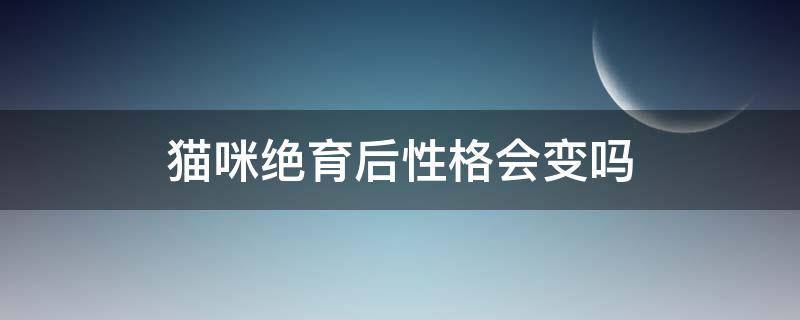 猫咪绝育后性格会变吗